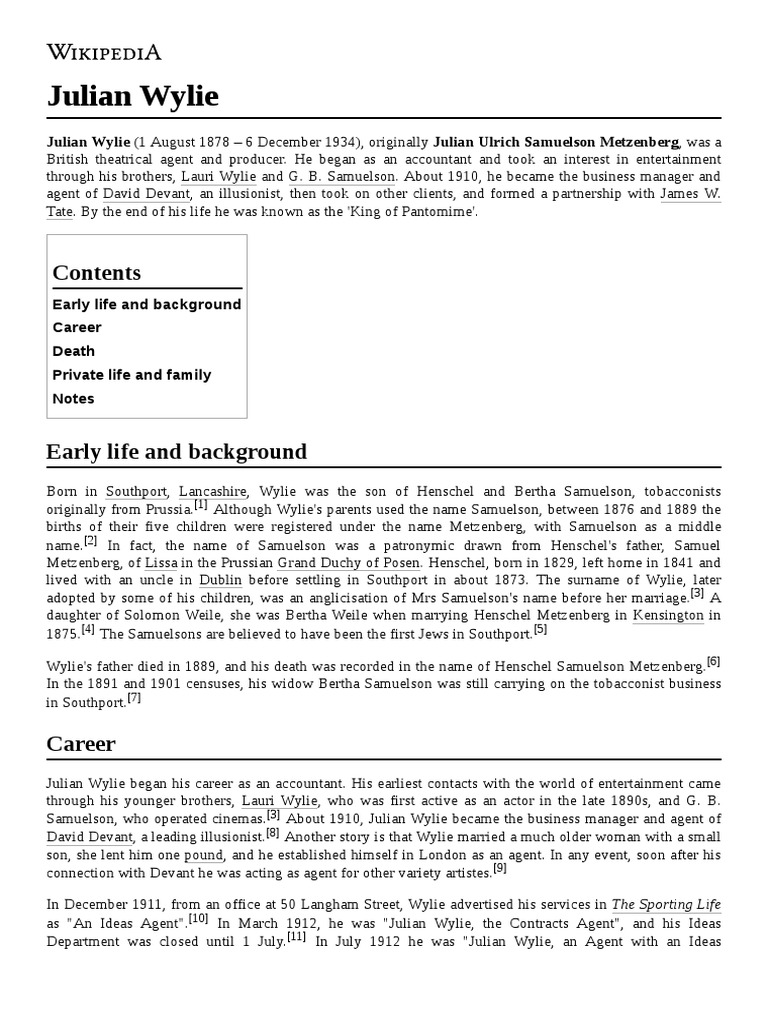 WIKIPEDIA

Julian Wylie

Julian Wylie (1 August 1878 – 6 December 1934), originally Julian Ulrich Samuelson Metzenberg, was a British theatrical agent and producer. He began as an accountant and took an interest in entertainment through his brothers, Lauri Wylie and G. B. Samuelson. About 1910, he became the business manager and agent of David Devant, an illusionist, then took on other clients, and formed a partnership with James W. Tate. By the end of his life he was known as the 'King of Pantomime'.

Contents
Early life and background
Career
Death
Private life and family
Notes

Early life and background

Born in Southport, Lancashire, Wylie was the son of Henschel and Bertha Samuelson, tobacconists originally from Prussia.[1] Although Wylie's parents used the name Samuelson, between 1876 and 1889 the births of their five children were registered under the name Metzenberg, with Samuelson as a middle name.[2] In fact, the name of Samuelson was a patronymic drawn from Henschel's father, Samuel Metzenberg, of Lissa in the Prussian Grand Duchy of Posen. Henschel, born in 1829, left home in 1841 and lived with an uncle in Dublin before settling in Southport in about 1873. The surname of Wylie, later adopted by some of his children, was an anglicisation of Mrs Samuelson's name before her marriage.[3] A daughter of Solomon Weile, she was Bertha Weile when marrying Henschel Metzenberg in Kensington in 1875.[4] The Samuelsons are believed to have been the first Jews in Southport.[5]

Wylie's father died in 1889, and his death was recorded in the name of Henschel Samuelson Metzenberg.[6] In the 1891 and 1901 censuses, his widow Bertha Samuelson was still carrying on the tobacconist business in Southport.[7]

Career

Julian Wylie began his career as an accountant. His earliest contacts with the world of entertainment came through his younger brothers, Lauri Wylie, who was first active as an actor in the late 1890s, and G. B. Samuelson, who operated cinemas.[3] About 1910, Julian Wylie became the business manager and agent of David Devant, a leading illusionist.[8] Another story is that Wylie married a much older woman with a small son, she lent him one pound, and he established himself in London as an agent. In any event, soon after his connection with Devant he was acting as agent for other variety artistes.[9]

In December 1911, from an office at 50 Langham Street, Wylie advertised his services in The Sporting Life as "An Ideas Agent".[10] In March 1912, he was "Julian Wylie, the Contracts Agent", and his Ideas Department was closed until 1 July.[11] In July 1912 he was "Julian Wylie, an Agent with an Ideas